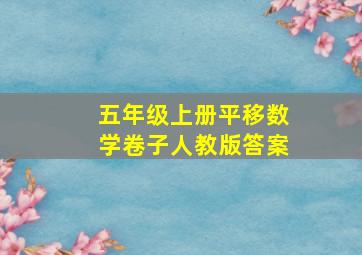 五年级上册平移数学卷子人教版答案